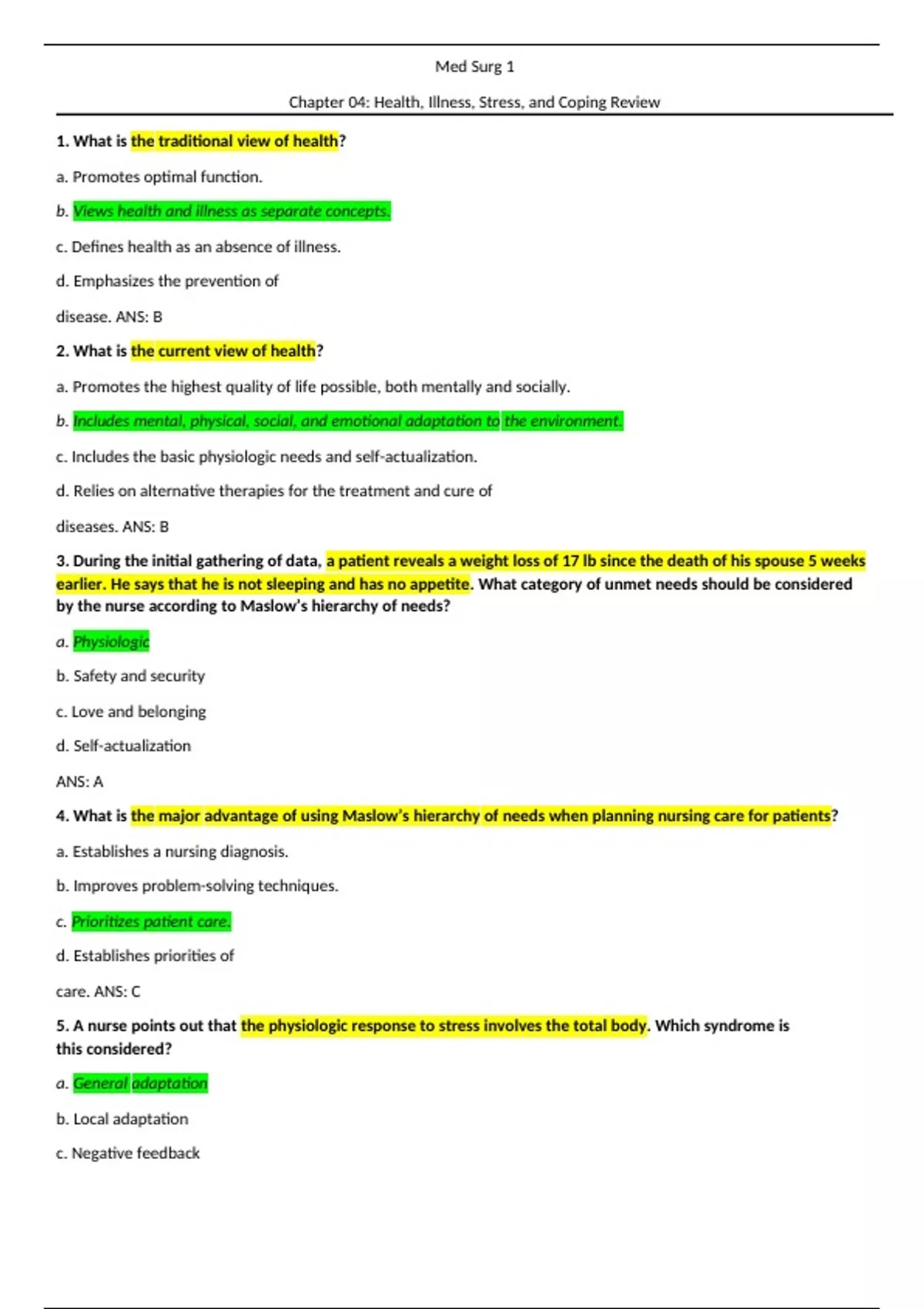 Med Surg 1

Chapter 04: Health, Illness, Stress, and Coping Review

1. What is the traditional view of health?

a. Promotes optimal function.

b. Views health and illness as separate concepts.

c. Defines health as an absence of illness.

d. Emphasizes the prevention of disease. ANS: B

2. What is the current view of health?

a. Promotes the highest quality of life possible, both mentally and socially.

b. Includes mental, physical, social, and emotional adaptation to the environment.

c. Includes the basic physiologic needs and self-actualization.

d. Relies on alternative therapies for the treatment and cure of diseases. ANS: B

3. During the initial gathering of data, a patient reveals a weight loss of 17 lb since the death of his spouse 5 weeks earlier. He says that he is not sleeping and has no appetite. What category of unmet needs should be considered by the nurse according to Maslow's hierarchy of needs?

a. Physiologic

b. Safety and security

c. Love and belonging

d. Self-actualization

ANS: A

4. What is the major advantage of using Maslow's hierarchy of needs when planning nursing care for patients?

a. Establishes a nursing diagnosis.

b. Improves problem-solving techniques.

c. Prioritizes patient care.

d. Establishes priorities of care. ANS: C

5. A nurse points out that the physiologic response to stress involves the total body. Which syndrome is this considered?

a. General adaptation

b. Local adaptation

c. Negative feedback